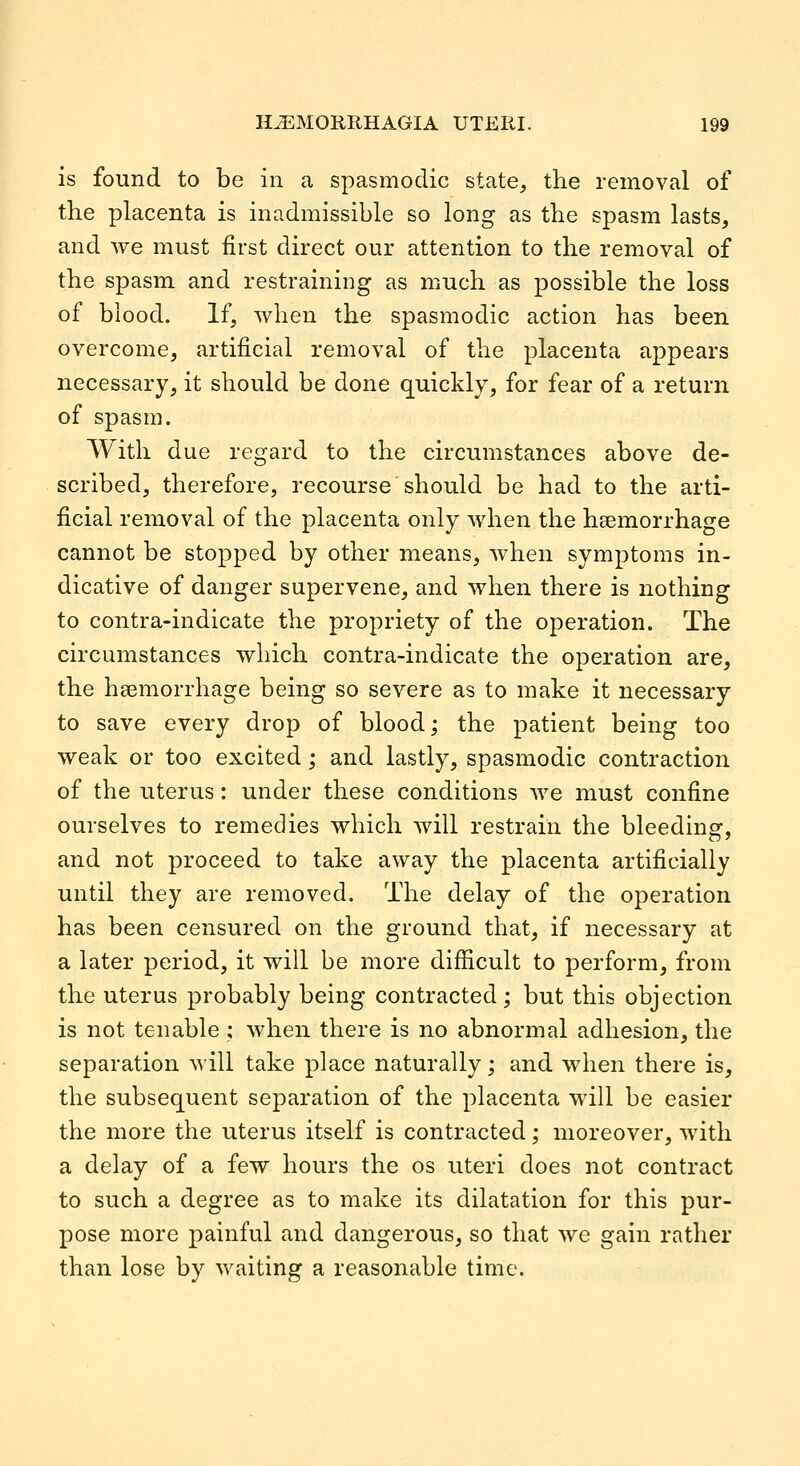 HÆMORRHAGIA UTERI. 199

is found to be in a spasmodic state, the removal of the placenta is inadmissible so long as the spasm lasts, and we must first direct our attention to the removal of the spasm and restraining as much as possible the loss of blood. If, when the spasmodic action has been overcome, artificial removal of the placenta appears necessary, it should be done quickly, for fear of a return of spasm.

With due regard to the circumstances above described, therefore, recourse should be had to the artificial removal of the placenta only when the hæmorrhage cannot be stopped by other means, when symptoms indicative of danger supervene, and when there is nothing to contra-indicate the propriety of the operation. The circumstances which contra-indicate the operation are, the hæmorrhage being so severe as to make it necessary to save every drop of blood; the patient being too weak or too excited; and lastly, spasmodic contraction of the uterus: under these conditions we must confine ourselves to remedies which will restrain the bleeding, and not proceed to take away the placenta artificially until they are removed. The delay of the operation has been censured on the ground that, if necessary at a later period, it will be more difficult to perform, from the uterus probably being contracted; but this objection is not tenable; when there is no abnormal adhesion, the separation will take place naturally; and when there is, the subsequent separation of the placenta will be easier the more the uterus itself is contracted; moreover, with a delay of a few hours the os uteri does not contract to such a degree as to make its dilatation for this purpose more painful and dangerous, so that we gain rather than lose by waiting a reasonable time.